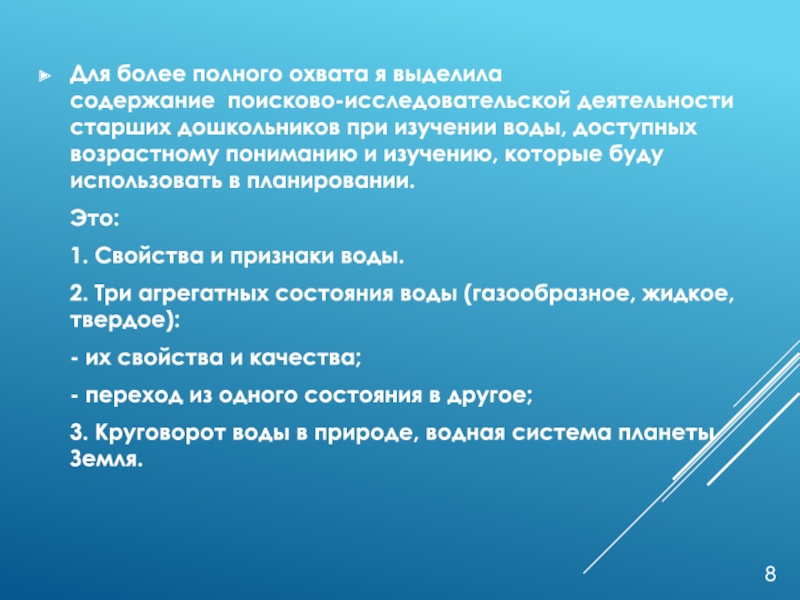 Для более полного охвата я выделила содержание поисково-исследовательской деятельности старших дошкольников при изучении воды, доступных возрастному пониманию и изучению, которые буду использовать в планировании.

Это:

1. Свойства и признаки воды.

2. Три агрегатных состояния воды (газообразное, жидкое, твердое):

- их свойства и качества;

- переход из одного состояния в другое;

3. Круговорот воды в природе, водная система планеты Земля.

8